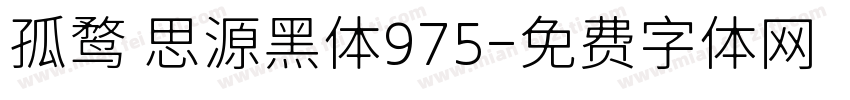 孤鹜 思源黑体975-免费字体网